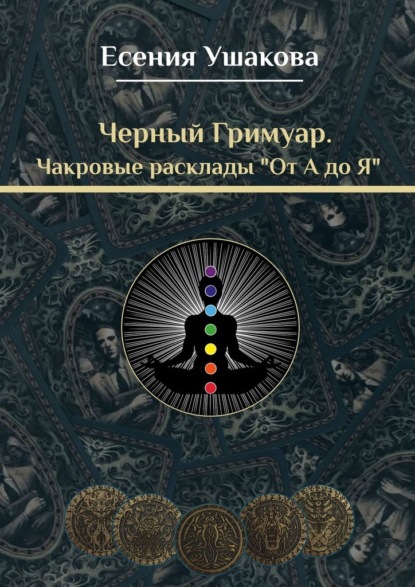 Есения Ушакова

Черный Гримуар.
Чакровые расклады "От А до Я"